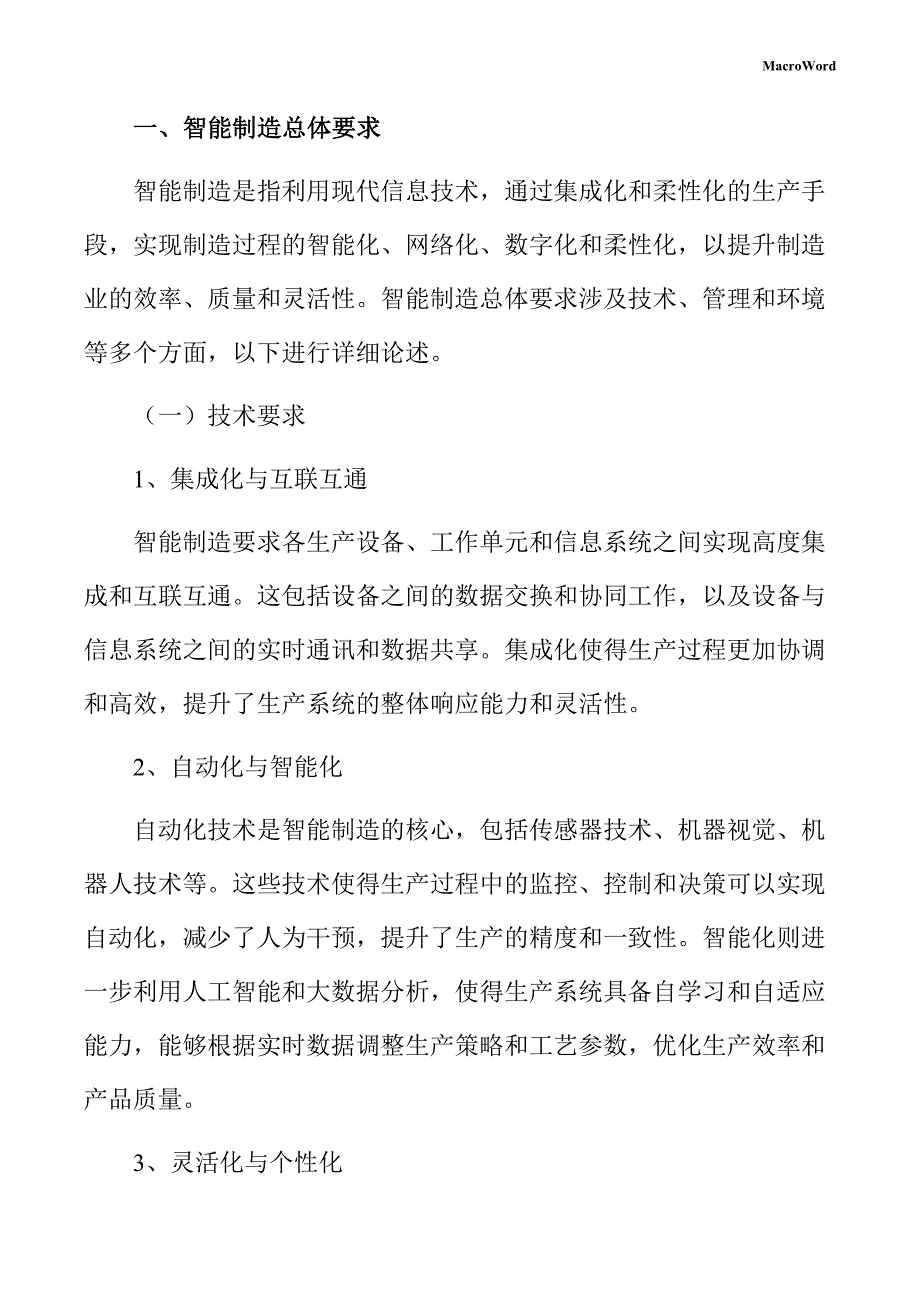 MacroWord

一、智能制造总体要求

智能制造是指利用现代信息技术，通过集成化和柔性化的生产手段，实现制造过程的智能化、网络化、数字化和柔性化，以提升制造业的效率、质量和灵活性。智能制造总体要求涉及技术、管理和环境等多个方面，以下进行详细论述。

（一）技术要求

1、集成化与互联互通

智能制造要求各生产设备、工作单元和信息系统之间实现高度集成和互联互通。这包括设备之间的数据交换和协同工作，以及设备与信息系统之间的实时通讯和数据共享。集成化使得生产过程更加协调和高效，提升了生产系统的整体响应能力和灵活性。

2、自动化与智能化

自动化技术是智能制造的核心，包括传感器技术、机器视觉、机器人技术等。这些技术使得生产过程中的监控、控制和决策可以实现自动化，减少了人为干预，提升了生产的精度和一致性。智能化则进一步利用人工智能和大数据分析，使得生产系统具备自学习和自适应能力，能够根据实时数据调整生产策略和工艺参数，优化生产效率和产品质量。

3、灵活化与个性化